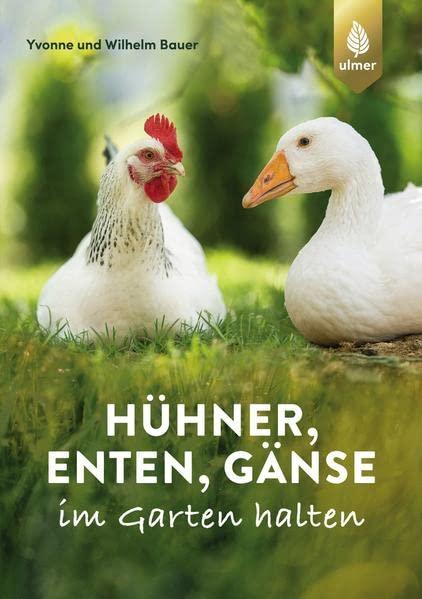 Yvonne und Wilhelm Bauer

ulmer

HÜHNER, ENTEN, GÄNSE

im Garten halten